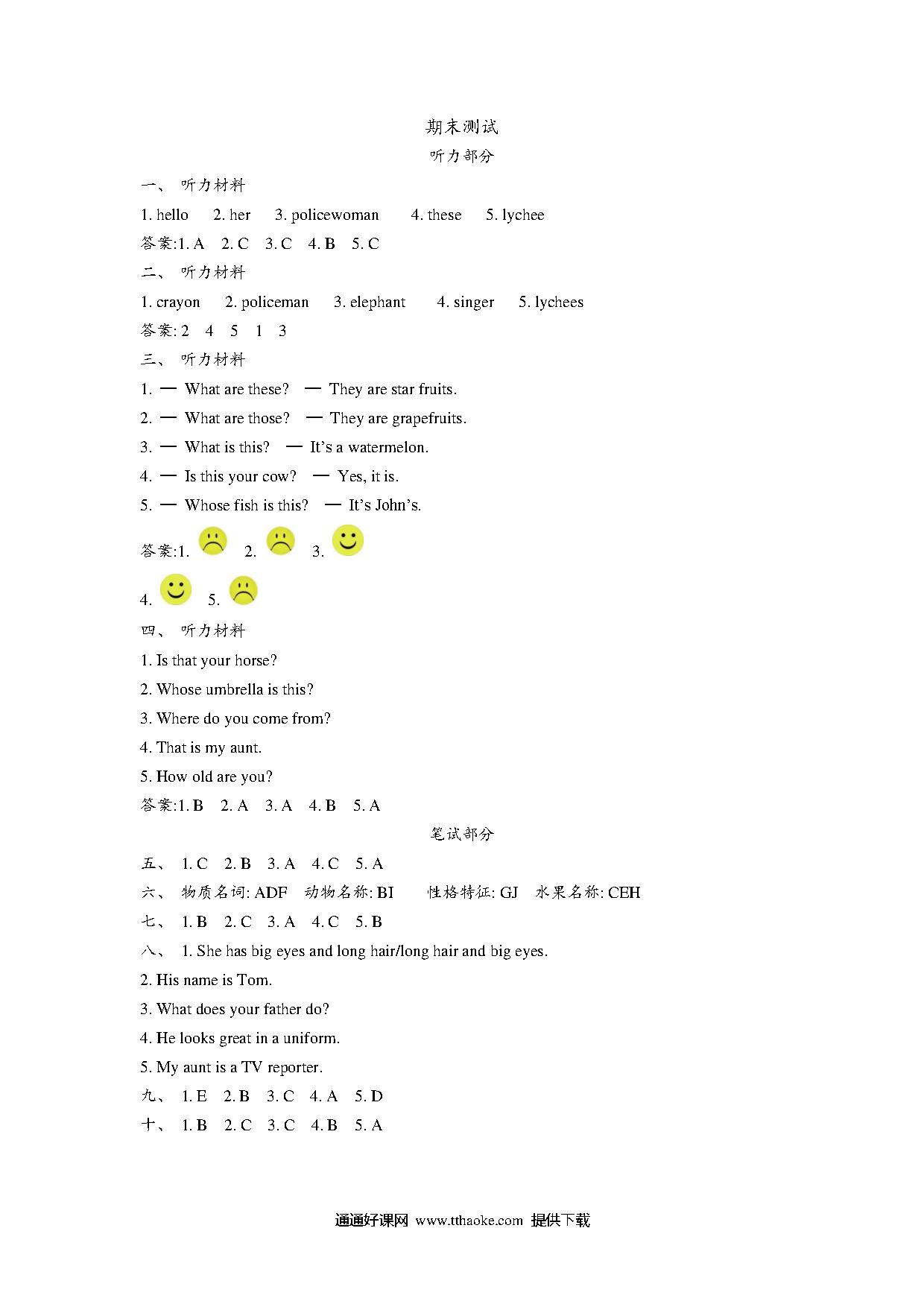 期末测试

听力部分

一、 听力材料

1. hello 2. her 3. policewoman 4. these 5. lychee

答案:1. A 2. C 3. C 4. B 5. C

二、 听力材料

1. crayon 2. policeman 3. elephant 4. singer 5. lychees

答案: 2 4 5 1 3

三、 听力材料

1. — What are these? — They are star fruits.

2. — What are those? — They are grapefruits.

3. — What is this? — It's a watermelon.

4. — Is this your cow? — Yes, it is.

5. — Whose fish is this? — It's John's.

答案:1. 2. 3.

4. 5.

四、 听力材料

1. Is that your horse?

2. Whose umbrella is this?

3. Where do you come from?

4. That is my aunt.

5. How old are you?

答案:1. B 2. A 3. A 4. B 5. A

笔试部分

五、 1. C 2. B 3. A 4. C 5. A

六、 物质名词: ADF 动物名称: BI 性格特征: GJ 水果名称: CEH

七、 1. B 2. C 3. A 4. C 5. B

八、 1. She has big eyes and long hair/long hair and big eyes.

2. His name is Tom.

3. What does your father do?

4. He looks great in a uniform.

5. My aunt is a TV reporter.

九、 1. E 2. B 3. C 4. A 5. D

十、 1. B 2. C 3. C 4. B 5. A

通通好课网 www.tthaoke.com 提供下载